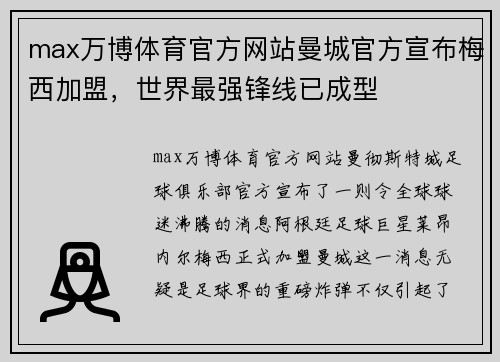 max万博体育官方网站曼城官方宣布梅西加盟，世界最强锋线已成型

max万博体育官方网站曼彻斯特城足球俱乐部官方宣布了一则令全球球迷沸腾的消息阿根廷足球巨星莱昂内尔梅西正式加盟曼城这一消息无疑是足球界的重磅炸弹不仅引起了